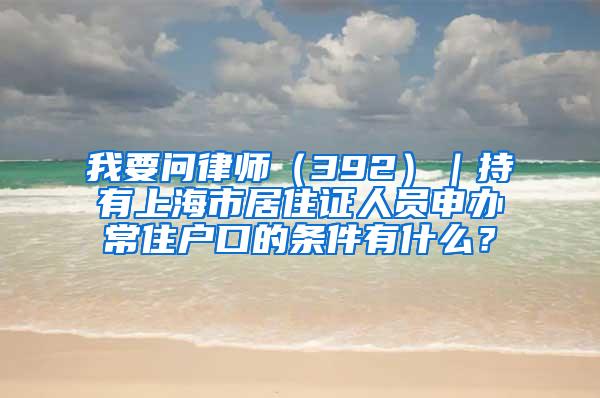 我要问律师（392）｜持有上海市居住证人员申办常住户口的条件有什么？